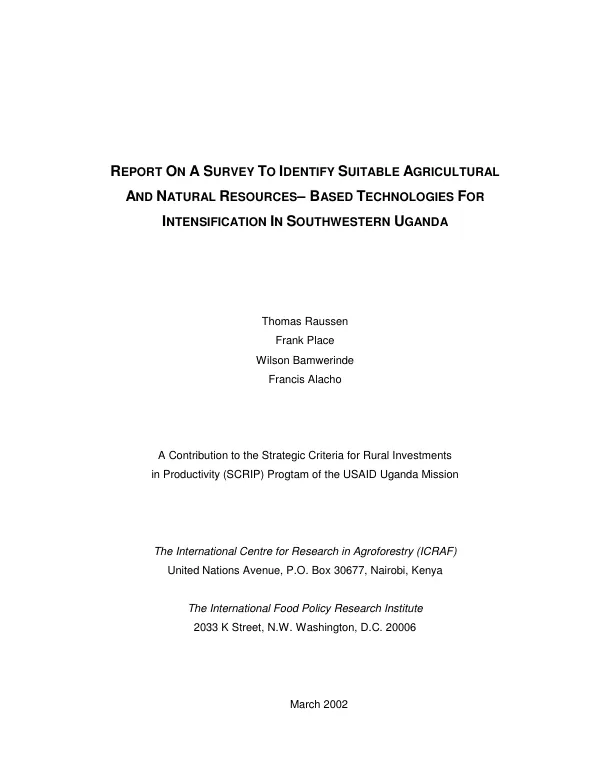 REPORT ON A SURVEY TO IDENTIFY SUITABLE AGRICULTURAL AND NATURAL RESOURCES– BASED TECHNOLOGIES FOR INTENSIFICATION IN SOUTHWESTERN UGANDA

Thomas Raussen
Frank Place
Wilson Bamwerinde
Francis Alacho

A Contribution to the Strategic Criteria for Rural Investments in Productivity (SCRIP) Progtam of the USAID Uganda Mission

The International Centre for Research in Agroforestry (ICRAF)
United Nations Avenue, P.O. Box 30677, Nairobi, Kenya

The International Food Policy Research Institute
2033 K Street, N.W. Washington, D.C. 20006

March 2002